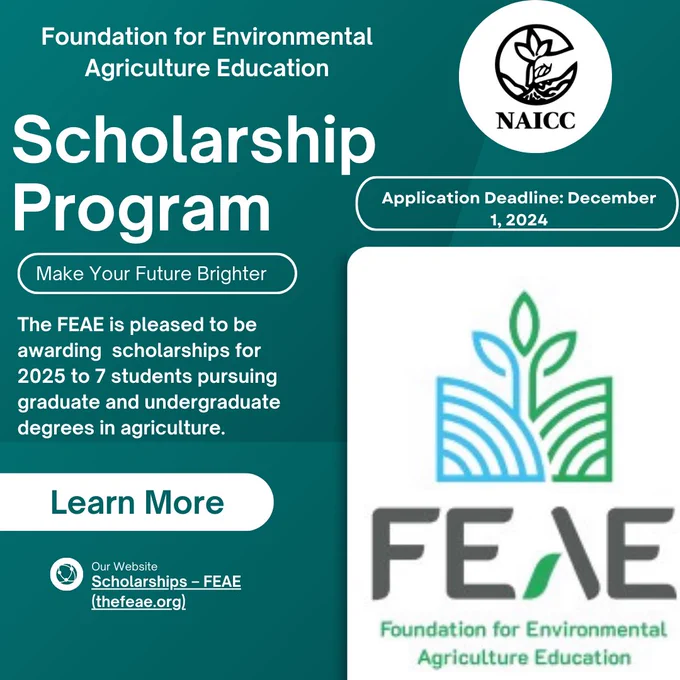 Foundation for Environmental Agriculture Education

NAICC

Scholarship Program

Application Deadline: December 1, 2024

Make Your Future Brighter

The FEAE is pleased to be awarding scholarships for 2025 to 7 students pursuing graduate and undergraduate degrees in agriculture.

Learn More

Our Website
Scholarships – FEAE (thefeae.org)

FEAE
Foundation for Environmental Agriculture Education